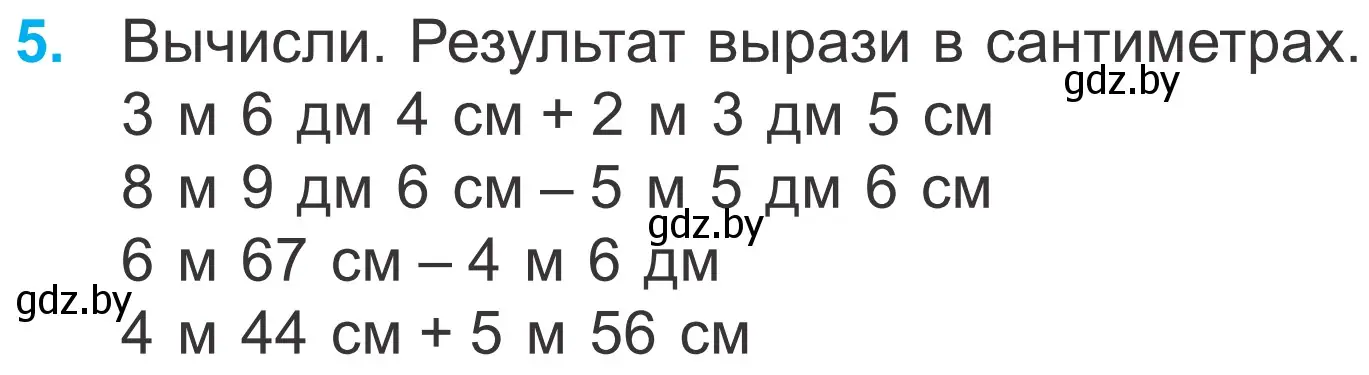 5. Вычисли. Результат вырази в сантиметрах.
gdz.by
3 м 6 дм 4 см + 2 м 3 дм 5 см
8 м 9 дм 6 см – 5 м 5 дм 6 см
gdz.by
6 м 67 см – 4 м 6 дм
gdz.by
4 м 44 см + 5 м 56 см